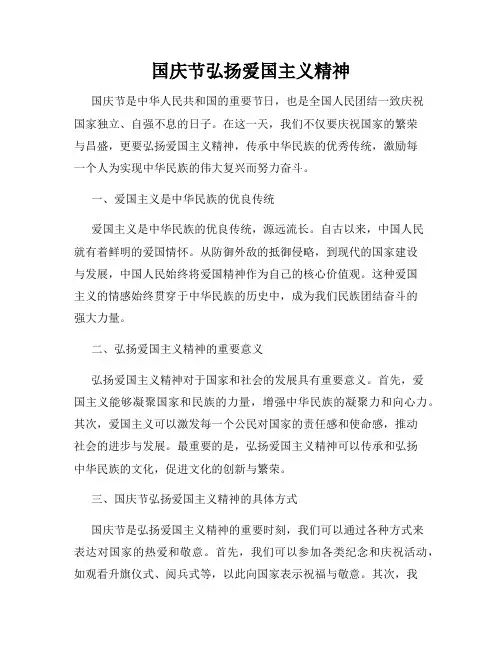 国庆节弘扬爱国主义精神

国庆节是中华人民共和国的重要节日，也是全国人民团结一致庆祝国家独立、自强不息的日子。在这一天，我们不仅要庆祝国家的繁荣与昌盛，更要弘扬爱国主义精神，传承中华民族的优秀传统，激励每一个人为实现中华民族的伟大复兴而努力奋斗。

一、爱国主义是中华民族的优良传统

爱国主义是中华民族的优良传统，源远流长。自古以来，中国人民就有着鲜明的爱国情怀。从防御外敌的抵御侵略，到现代的国家建设与发展，中国人民始终将爱国精神作为自己的核心价值观。这种爱国主义的情感始终贯穿于中华民族的历史中，成为我们民族团结奋斗的强大力量。

二、弘扬爱国主义精神的重要意义

弘扬爱国主义精神对于国家和社会的发展具有重要意义。首先，爱国主义能够凝聚国家和民族的力量，增强中华民族的凝聚力和向心力。其次，爱国主义可以激发每一个公民对国家的责任感和使命感，推动社会的进步与发展。最重要的是，弘扬爱国主义精神可以传承和弘扬中华民族的文化，促进文化的创新与繁荣。

三、国庆节弘扬爱国主义精神的具体方式

国庆节是弘扬爱国主义精神的重要时刻，我们可以通过各种方式来表达对国家的热爱和敬意。首先，我们可以参加各类纪念和庆祝活动，如观看升旗仪式、阅兵式等，以此向国家表示祝福与敬意。其次，我